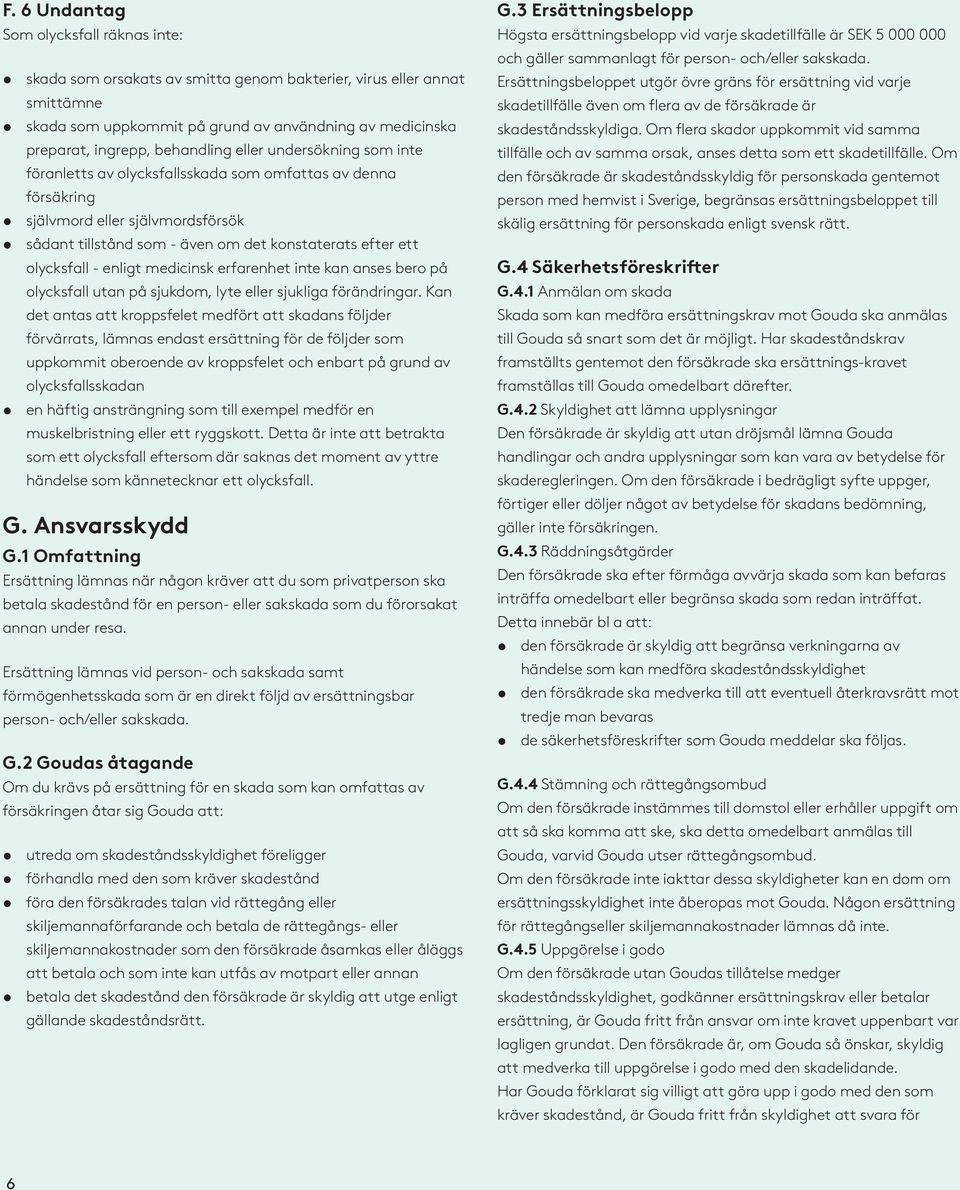 F. 6 Undantag
Som olycksfall räknas inte:

- skada som orsakats av smitta genom bakterier, virus eller annat smittämne
- skada som uppkommit på grund av användning av medicinska preparat, ingrepp, behandling eller undersökning som inte föranletts av olycksfallsskada som omfattas av denna försäkring
- självmord eller självmordsförsök
- sådant tillstånd som - även om det konstaterats efter ett olycksfall - enligt medicinsk erfarenhet inte kan anses bero på olycksfall utan på sjukdom, lyte eller sjukliga förändringar. Kan det antas att kroppsfelet medfört att skadans följder förvärrats, lämnas endast ersättning för de följder som uppkommit oberoende av kroppsfelet och enbart på grund av olycksfallsskadan
- en häftig ansträngning som till exempel medför en muskelbristning eller ett ryggskott. Detta är inte att betrakta som ett olycksfall eftersom där saknas det moment av yttre händelse som kännetecknar ett olycksfall.

G. Ansvarsskydd
G.1 Omfattning
Ersättning lämnas när någon kräver att du som privatperson ska betala skadestånd för en person- eller sakskada som du förorsakat annan under resa.

Ersättning lämnas vid person- och sakskada samt förmögenhetsskada som är en direkt följd av ersättningsbar person- och/eller sakskada.

G.2 Goudas åtagande
Om du krävs på ersättning för en skada som kan omfattas av försäkringen åtar sig Gouda att:

- utreda om skadeståndsskyldighet föreligger
- förhandla med den som kräver skadestånd
- föra den försäkrades talan vid rättegång eller skiljemannaförfarande och betala de rättegångs- eller skiljemannakostnader som den försäkrade åsamkas eller åläggs att betala och som inte kan utfås av motpart eller annan
- betala det skadestånd den försäkrade är skyldig att utge enligt gällande skadeståndsrätt.

G.3 Ersättningsbelopp
Högsta ersättningsbelopp vid varje skadetillfälle är SEK 5 000 000 och gäller sammanlagt för person- och/eller sakskada. Ersättningsbeloppet utgör övre gräns för ersättning vid varje skadetillfälle även om flera av de försäkrade är skadeståndsskyldiga. Om flera skador uppkommit vid samma tillfälle och av samma orsak, anses detta som ett skadetillfälle. Om den försäkrade är skadeståndsskyldig för personskada gentemot person med hemvist i Sverige, begränsas ersättningsbeloppet till skälig ersättning för personskada enligt svensk rätt.

G.4 Säkerhetsföreskrifter
G.4.1 Anmälan om skada
Skada som kan medföra ersättningskrav mot Gouda ska anmälas till Gouda så snart som det är möjligt. Har skadeståndskrav framställts gentemot den försäkrade ska ersättnings-kravet framställas till Gouda omedelbart därefter.
G.4.2 Skyldighet att lämna upplysningar
Den försäkrade är skyldig att utan dröjsmål lämna Gouda handlingar och andra upplysningar som kan vara av betydelse för skaderegleringen. Om den försäkrade i bedrägligt syfte uppger, förtiger eller döljer något av betydelse för skadans bedömning, gäller inte försäkringen.
G.4.3 Räddningsåtgärder
Den försäkrade ska efter förmåga avvärja skada som kan befaras inträffa omedelbart eller begränsa skada som redan inträffat. Detta innebär bl a att:
- den försäkrade är skyldig att begränsa verkningarna av händelse som kan medföra skadeståndsskyldighet
- den försäkrade ska medverka till att eventuell återkravsrätt mot tredje man bevaras
- de säkerhetsföreskrifter som Gouda meddelar ska följas.

G.4.4 Stämning och rättegångsombud
Om den försäkrade instämmes till domstol eller erhåller uppgift om att så ska komma att ske, ska detta omedelbart anmälas till Gouda, varvid Gouda utser rättegångsombud.
Om den försäkrade inte iakttar dessa skyldigheter kan en dom om ersättningsskyldighet inte åberopas mot Gouda. Någon ersättning för rättegångseller skiljemannakostnader lämnas då inte.
G.4.5 Uppgörelse i godo
Om den försäkrade utan Goudas tillåtelse medger skadeståndsskyldighet, godkänner ersättningskrav eller betalar ersättning, är Gouda fritt från ansvar om inte kravet uppenbart var lagligen grundat. Den försäkrade är, om Gouda så önskar, skyldig att medverka till uppgörelse i godo med den skadelidande.
Har Gouda förklarat sig villigt att göra upp i godo med den som kräver skadestånd, är Gouda fritt från skyldighet att svara för

6